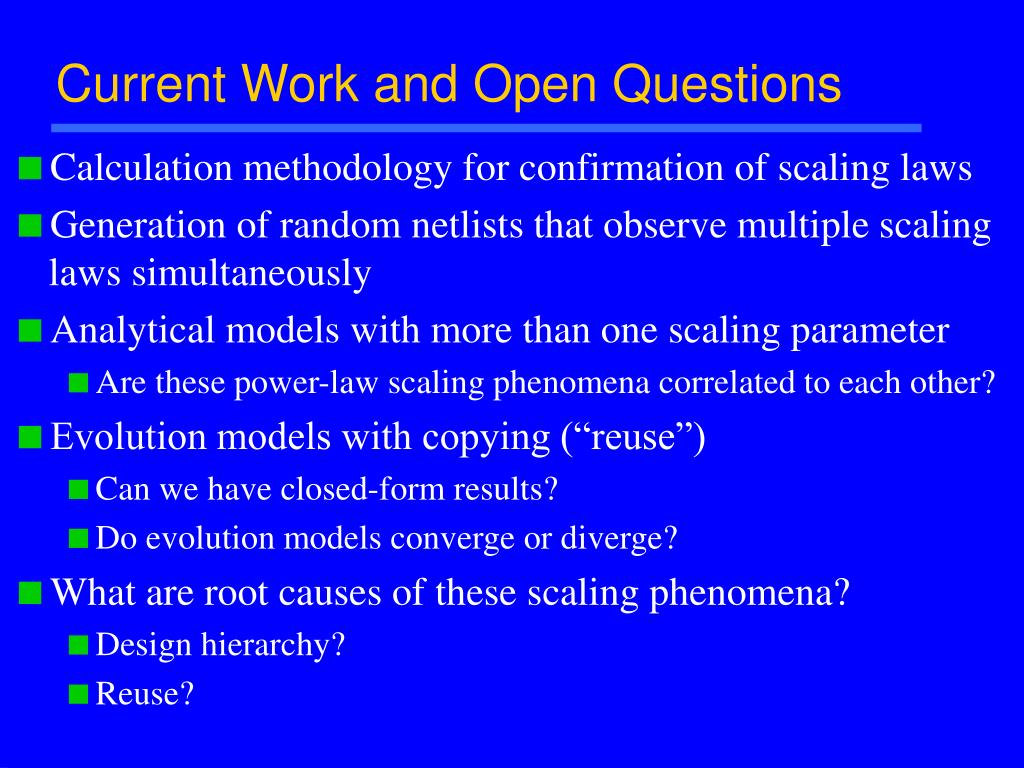 Current Work and Open Questions

Calculation methodology for confirmation of scaling laws

Generation of random netlists that observe multiple scaling laws simultaneously

Analytical models with more than one scaling parameter

Are these power-law scaling phenomena correlated to each other?

Evolution models with copying (“reuse”)

Can we have closed-form results?

Do evolution models converge or diverge?

What are root causes of these scaling phenomena?

Design hierarchy?

Reuse?